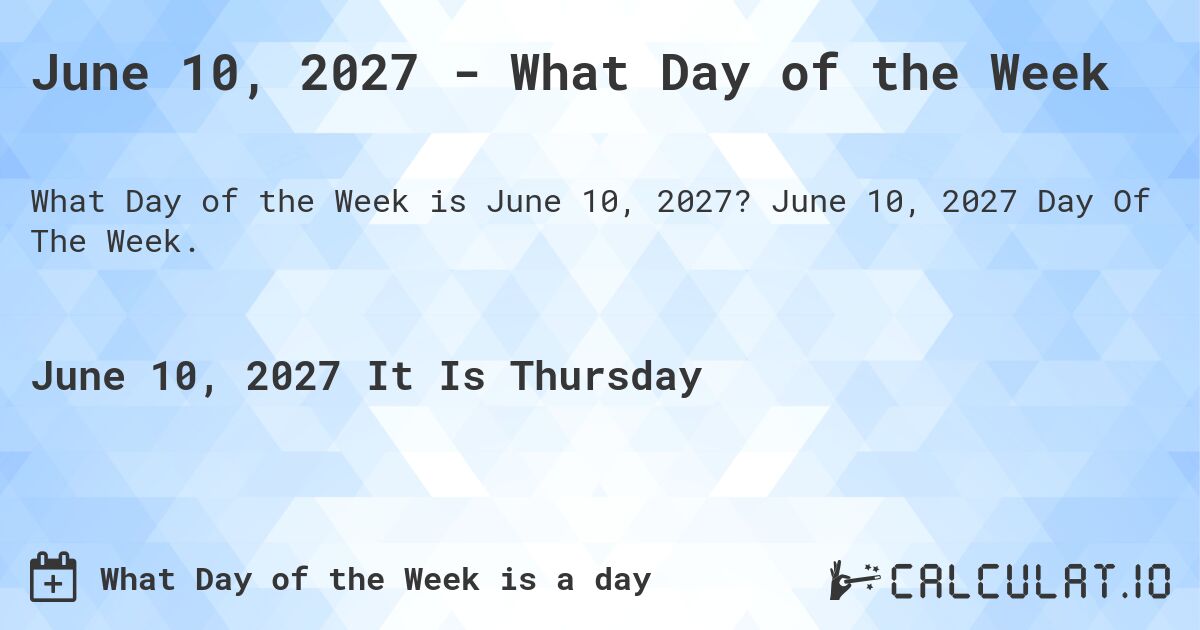 June 10, 2027 - What Day of the Week

What Day of the Week is June 10, 2027? June 10, 2027 Day Of The Week.

June 10, 2027 It Is Thursday

What Day of the Week is a day

CALCULAT.IO